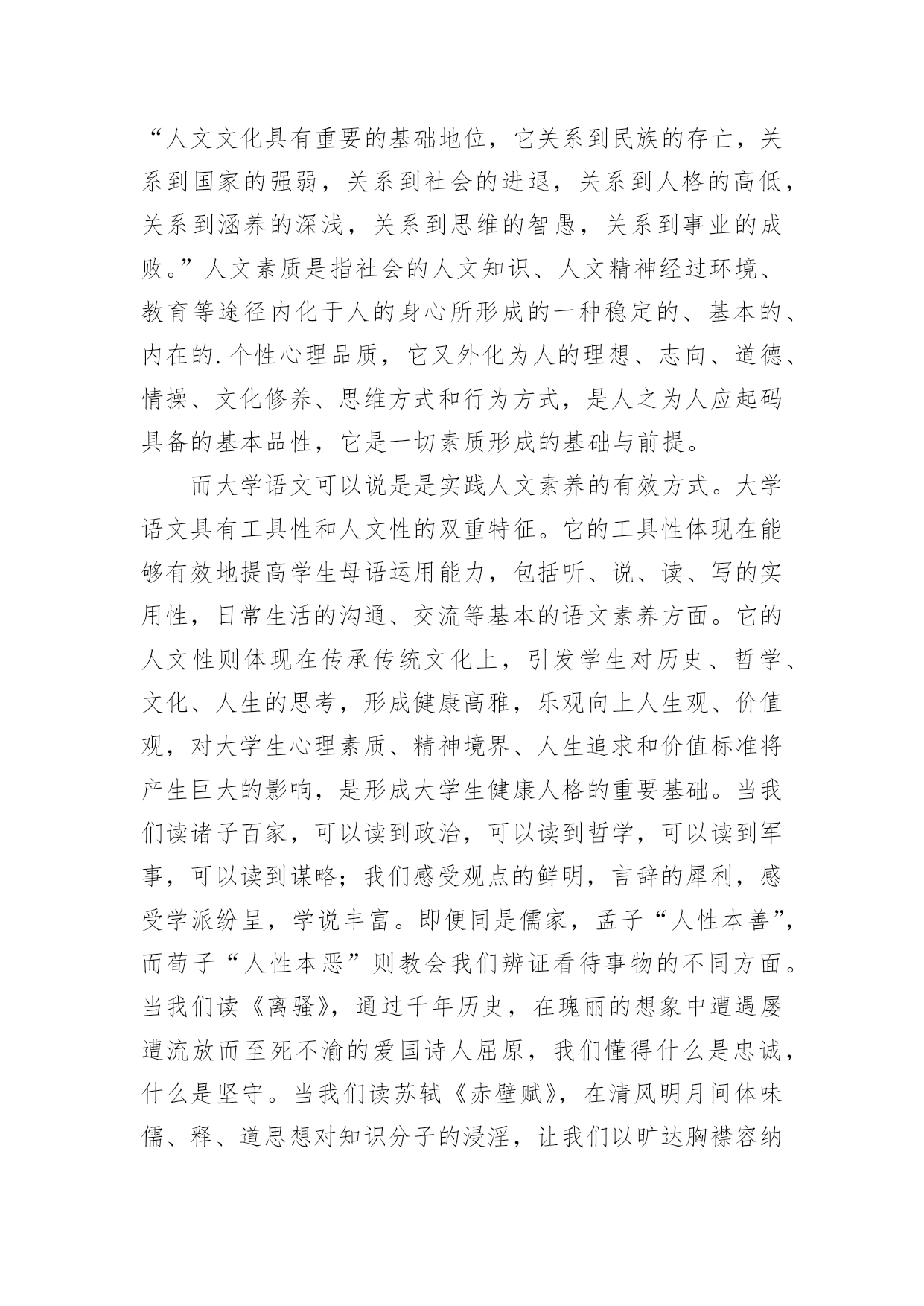 “人文文化具有重要的基础地位，它关系到民族的存亡，关系到国家的强弱，关系到社会的进退，关系到人格的高低，关系到涵养的深浅，关系到思维的智愚，关系到事业的成败。”人文素质是指社会的人文知识、人文精神经过环境、教育等途径内化于人的身心所形成的一种稳定的、基本的、内在的.个性心理品质，它又外化为人的理想、志向、道德、情操、文化修养、思维方式和行为方式，是人之为人应起码具备的基本品性，它是一切素质形成的基础与前提。

而大学语文可以说是是实践人文素养的有效方式。大学语文具有工具性和人文性的双重特征。它的工具性体现在能够有效地提高学生母语运用能力，包括听、说、读、写的实用性，日常生活的沟通、交流等基本的语文素养方面。它的人文性则体现在传承传统文化上，引发学生对历史、哲学、文化、人生的思考，形成健康高雅，乐观向上人生观、价值观，对大学生心理素质、精神境界、人生追求和价值标准将产生巨大的影响，是形成大学生健康人格的重要基础。当我们读诸子百家，可以读到政治，可以读到哲学，可以读到军事，可以读到谋略；我们感受观点的鲜明，言辞的犀利，感受学派纷呈，学说丰富。即便同是儒家，孟子“人性本善”，而荀子“人性本恶”则教会我们辨证看待事物的不同方面。当我们读《离骚》，通过千年历史，在瑰丽的想象中遭遇屡遭流放而至死不渝的爱国诗人屈原，我们懂得什么是忠诚，什么是坚守。当我们读苏轼《赤壁赋》，在清风明月间体味儒、释、道思想对知识分子的浸淫，让我们以旷达胸襟容纳